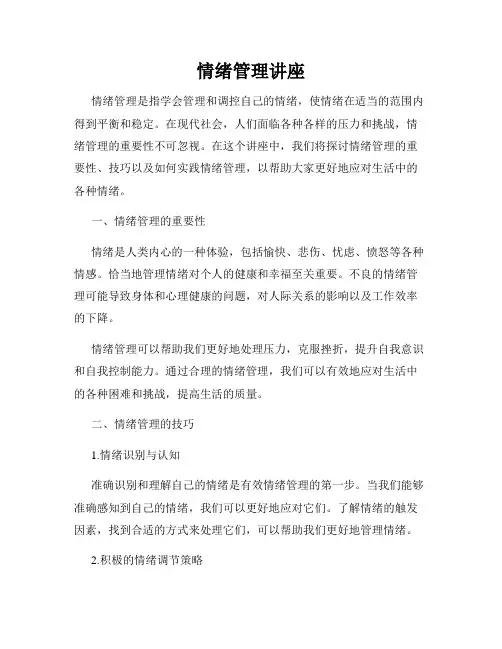 情绪管理讲座

情绪管理是指学会管理和调控自己的情绪，使情绪在适当的范围内得到平衡和稳定。在现代社会，人们面临各种各样的压力和挑战，情绪管理的重要性不可忽视。在这个讲座中，我们将探讨情绪管理的重要性、技巧以及如何实践情绪管理，以帮助大家更好地应对生活中的各种情绪。

一、情绪管理的重要性

情绪是人类内心的一种体验，包括愉快、悲伤、忧虑、愤怒等各种情感。恰当地管理情绪对个人的健康和幸福至关重要。不良的情绪管理可能导致身体和心理健康的问题，对人际关系的影响以及工作效率的下降。

情绪管理可以帮助我们更好地处理压力，克服挫折，提升自我意识和自我控制能力。通过合理的情绪管理，我们可以有效地应对生活中的各种困难和挑战，提高生活的质量。

二、情绪管理的技巧

1.情绪识别与认知

准确识别和理解自己的情绪是有效情绪管理的第一步。当我们能够准确感知到自己的情绪，我们可以更好地应对它们。了解情绪的触发因素，找到合适的方式来处理它们，可以帮助我们更好地管理情绪。

2.积极的情绪调节策略